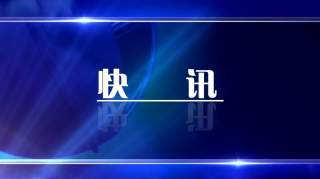 快 讯